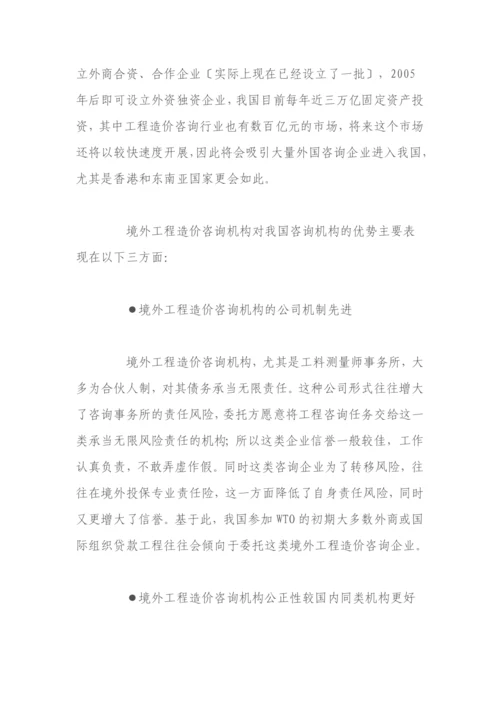 立外商合资、合作企业〔实际上现在已经设立了一批〕，2005年后即可设立外资独资企业，我国目前每年近三万亿固定资产投资，其中工程造价咨询行业也有数百亿元的市场，将来这个市场还将以较快速度开展，因此将会吸引大量外国咨询企业进入我国，尤其是香港和东南亚国家更会如此。

境外工程造价咨询机构对我国咨询机构的优势主要表现在以下三方面：

●境外工程造价咨询机构的公司机制先进

境外工程造价咨询机构，尤其是工料测量师事务所，大多为合伙人制，对其债务承当无限责任。这种公司形式往往增大了咨询事务所的责任风险，委托方愿意将工程咨询任务交给这一类承当无限风险责任的机构；所以这类企业信誉一般较佳，工作认真负责，不敢弄虚作假。同时这类咨询企业为了转移风险，往往在境外投保专业责任险，这一方面降低了自身责任风险，同时又更增大了信誉。基于此，我国参加 WTO 的初期大多数外商或国际组织贷款工程往往会倾向于委托这类境外工程造价咨询企业。

●境外工程造价咨询机构公正性较国内同类机构更好